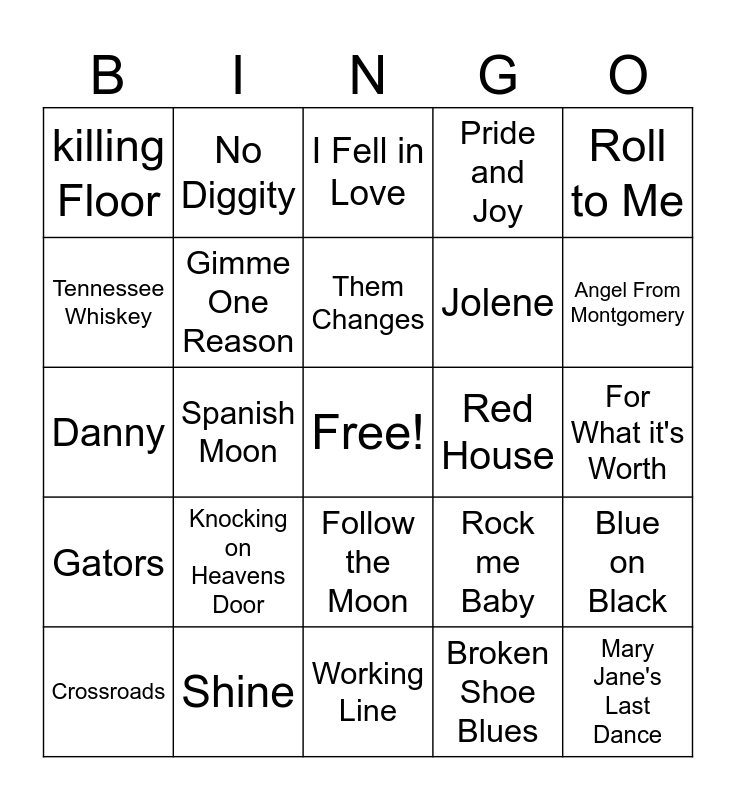 | B | I | N | G | O |
|---|---|---|---|---|
| killing Floor | No Diggity | I Fell in Love | Pride and Joy | Roll to Me |
| Tennessee Whiskey | Gimme One Reason | Them Changes | Jolene | Angel From Montgomery |
| Danny | Spanish Moon | Free! | Red House | For What it's Worth |
| Gators | Knocking on Heavens Door | Follow the Moon | Rock me Baby | Blue on Black |
| Crossroads | Shine | Working Line | Broken Shoe Blues | Mary Jane's Last Dance |